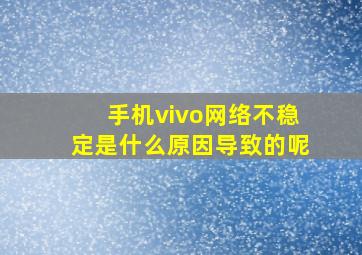 手机vivo网络不稳定是什么原因导致的呢